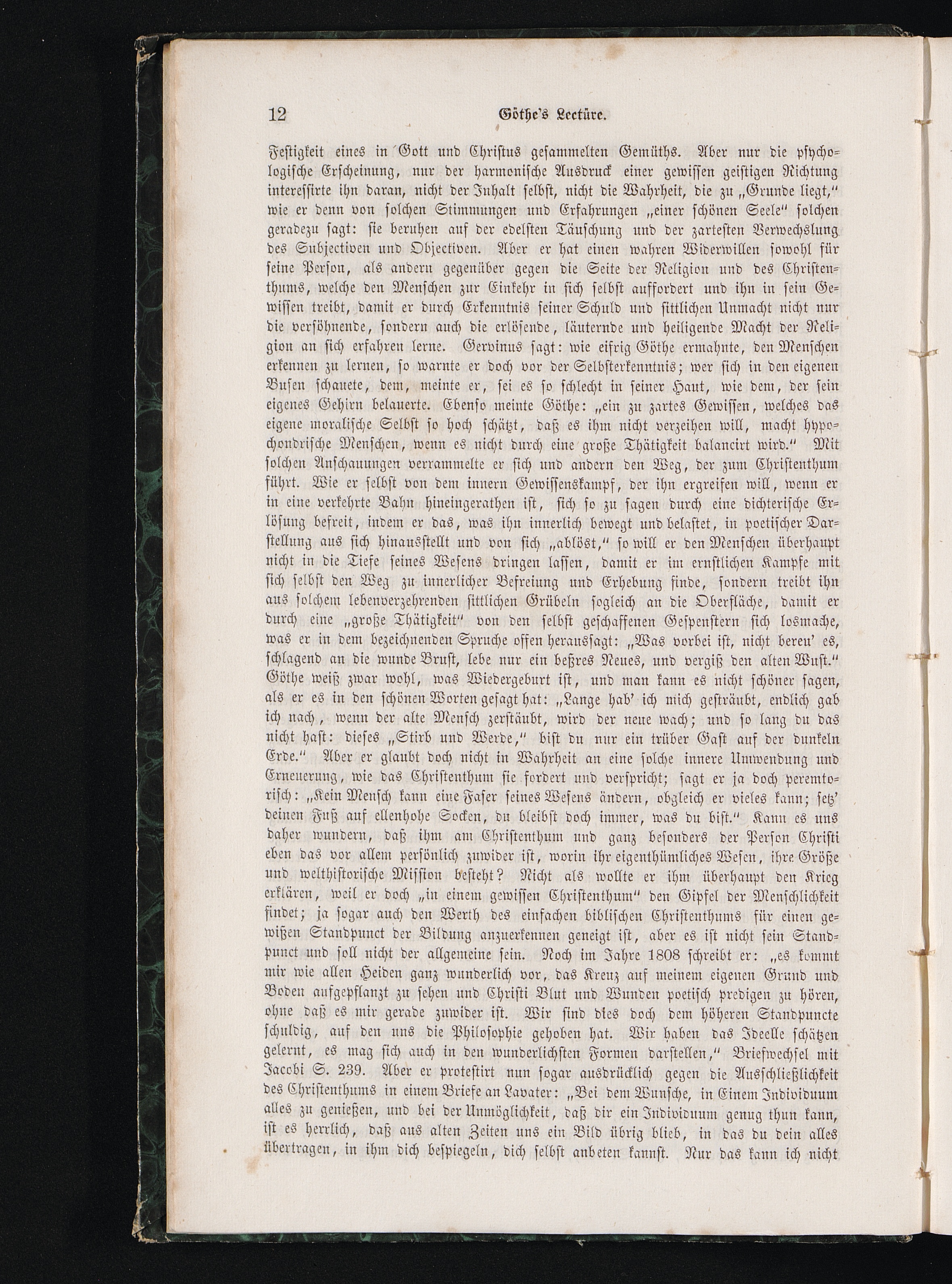 12 Göthe's Lectüre.

Festigkeit eines in Gott und Christus gesammelten Gemüths. Aber nur die psychologische Erscheinung, nur der harmonische Ausdruck einer gewissen geistigen Richtung interessirte ihn daran, nicht der Inhalt selbst, nicht die Wahrheit, die zu „Grunde liegt," wie er denn von solchen Stimmungen und Erfahrungen „einer schönen Seele" solchen geradezu sagt: sie beruhen auf der edelsten Täuschung und der zartesten Verwechslung des Subjectiven und Objectiven. Aber er hat einen wahren Widerwillen sowohl für seine Person, als andern gegenüber gegen die Seite der Religion und des Christenthums, welche den Menschen zur Einkehr in sich selbst auffordert und ihn in sein Gewissen treibt, damit er durch Erkenntnis seiner Schuld und sittlichen Unmacht nicht nur die versöhnende, sondern auch die erlösende, läuternde und heiligende Macht der Religion an sich erfahren lerne. Gervinus sagt: wie eifrig Göthe ermahnte, den Menschen erkennen zu lernen, so warnte er doch vor der Selbsterkenntnis; wer sich in den eigenen Busen schauete, dem, meinte er, sei es so schlecht in seiner Haut, wie dem, der sein eigenes Gehirn belauerte. Ebenso meinte Göthe: „ein zu zartes Gewissen, welches das eigene moralische Selbst so hoch schätzt, daß es ihm nicht verzeihen will, macht hypochondrische Menschen, wenn es nicht durch eine große Thätigkeit balancirt wird." Mit solchen Anschauungen verrammelte er sich und andern den Weg, der zum Christenthum führt. Wie er selbst von dem innern Gewissenskampf, der ihn ergreifen will, wenn er in eine verkehrte Bahn hineingerathen ist, sich so zu sagen durch eine dichterische Erlösung befreit, indem er das, was ihn innerlich bewegt und belastet, in poetischer Darstellung aus sich hinausstellt und von sich „ablöst," so will er den Menschen überhaupt nicht in die Tiefe seines Wesens dringen lassen, damit er im ernstlichen Kampfe mit sich selbst den Weg zu innerlicher Befreiung und Erhebung finde, sondern treibt ihn aus solchem lebenverzehrenden sittlichen Grübeln sogleich an die Oberfläche, damit er durch eine „große Thätigkeit" von den selbst geschaffenen Gespenstern sich losmache, was er in dem bezeichnenden Spruche offen heraussagt: „Was vorbei ist, nicht bereu' es, schlagend an die wunde Brust, lebe nur ein beßres Neues, und vergiß den alten Wust." Göthe weiß zwar wohl, was Wiedergeburt ist, und man kann es nicht schöner sagen, als er es in den schönen Worten gesagt hat: „Lange hab' ich mich gesträubt, endlich gab ich nach, wenn der alte Mensch zerstäubt, wird der neue wach; und so lang du das nicht hast: dieses „Stirb und Werde," bist du nur ein trüber Gast auf der dunkeln Erde." Aber er glaubt doch nicht in Wahrheit an eine solche innere Umwendung und Erneuerung, wie das Christenthum sie fordert und verspricht; sagt er ja doch peremtorisch: „Kein Mensch kann eine Faser seines Wesens ändern, obgleich er vieles kann; setz' deinen Fuß auf ellenhohe Socken, du bleibst doch immer, was du bist." Kann es uns daher wundern, daß ihm am Christenthum und ganz besonders der Person Christi eben das vor allem persönlich zuwider ist, worin ihr eigenthümliches Wesen, ihre Größe und welthistorische Mission besteht? Nicht als wollte er ihm überhaupt den Krieg erklären, weil er doch „in einem gewissen Christenthum" den Gipfel der Menschlichkeit findet; ja sogar auch den Werth des einfachen biblischen Christenthums für einen gewißen Standpunct der Bildung anzuerkennen geneigt ist, aber es ist nicht sein Standpunct und soll nicht der allgemeine sein. Noch im Jahre 1808 schreibt er: „es kommt mir wie allen Heiden ganz wunderlich vor, das Kreuz auf meinem eigenen Grund und Boden aufgepflanzt zu sehen und Christi Blut und Wunden poetisch predigen zu hören, ohne daß es mir gerade zuwider ist. Wir sind dies doch dem höheren Standpuncte schuldig, auf den uns die Philosophie gehoben hat. Wir haben das Ideelle schätzen gelernt, es mag sich auch in den wunderlichsten Formen darstellen," Briefwechsel mit Jacobi S. 239. Aber er protestirt nun sogar ausdrücklich gegen die Ausschließlichkeit des Christenthums in einem Briefe an Lavater: „Bei dem Wunsche, in Einem Individuum alles zu genießen, und bei der Unmöglichkeit, daß dir ein Individuum genug thun kann, ist es herrlich, daß aus alten Zeiten uns ein Bild übrig blieb, in das du dein alles übertragen, in ihm dich bespiegeln, dich selbst anbeten kannst. Nur das kann ich nicht